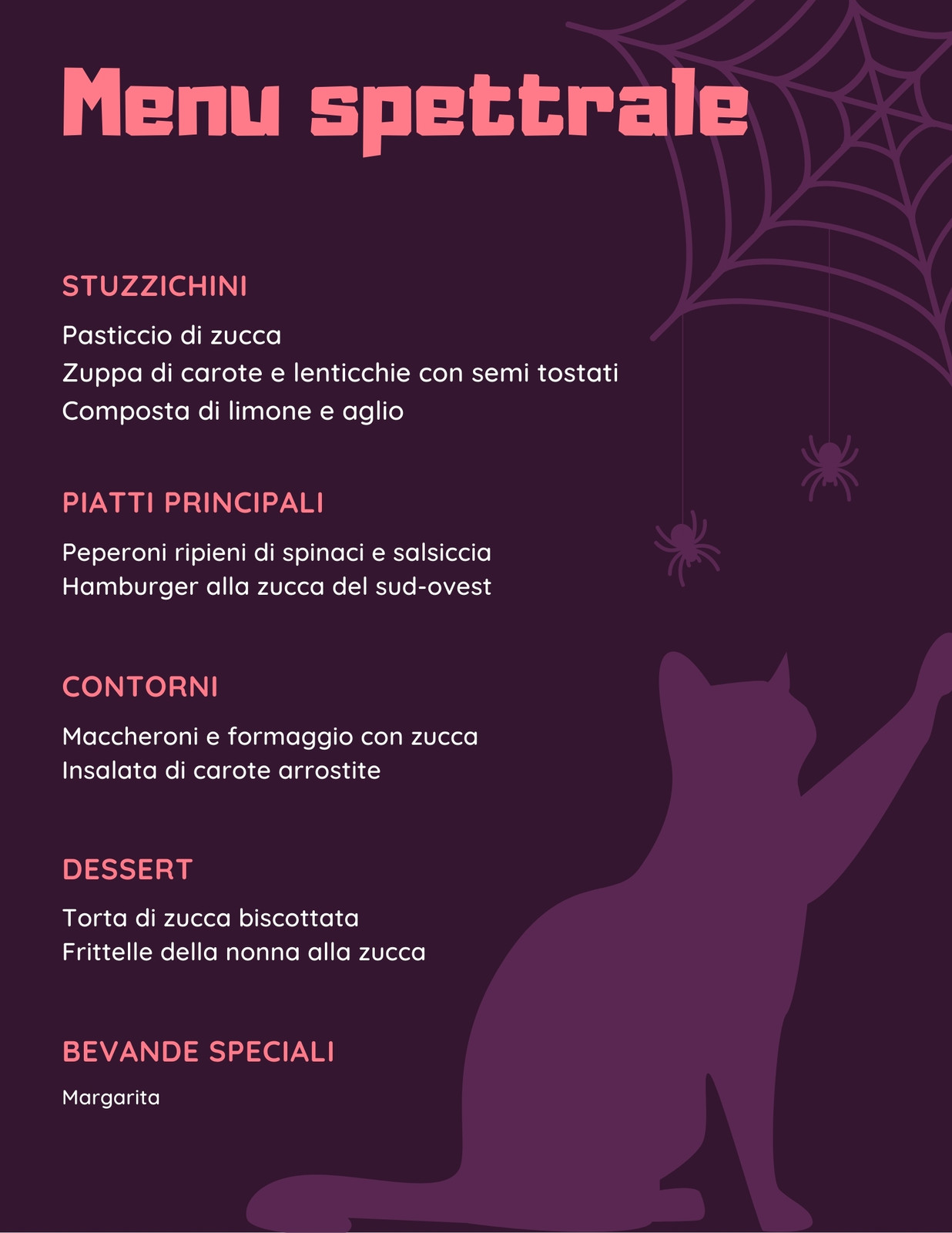 Menu spettrale

STUZZICHINI

Pasticcio di zucca
Zuppa di carote e lenticchie con semi tostati
Composta di limone e aglio

PIATTI PRINCIPALI

Peperoni ripieni di spinaci e salsiccia
Hamburger alla zucca del sud-ovest

CONTORNI

Maccheroni e formaggio con zucca
Insalata di carote arrostite

DESSERT

Torta di zucca biscottata
Frittelle della nonna alla zucca

BEVANDE SPECIALI

Margarita